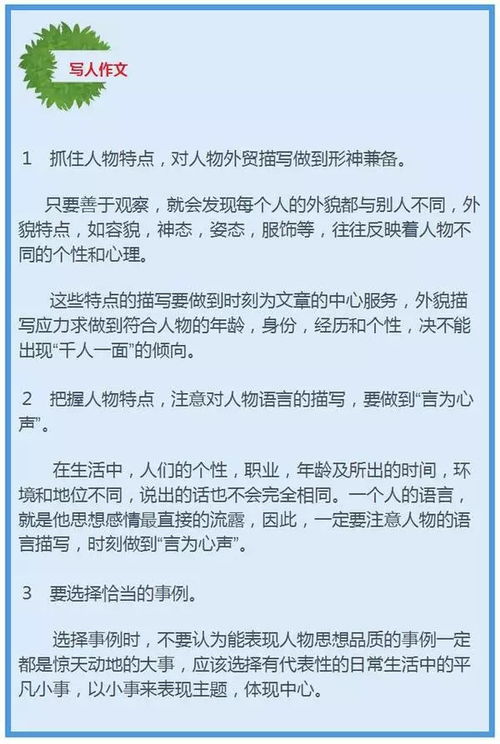 写人作文

1　抓住人物特点，对人物外贸描写做到形神兼备。

只要善于观察，就会发现每个人的外貌都与别人不同，外貌特点，如容貌，神态，姿态，服饰等，往往反映着人物不同的个性和心理。

这些特点的描写要做到时刻为文章的中心服务，外貌描写应力求做到符合人物的年龄，身份，经历和个性，决不能出现“千人一面”的倾向。

2　把握人物特点，注意对人物语言的描写，要做到“言为心声”。

在生活中，人们的个性，职业，年龄及所出的时间，环境和地位不同，说出的话也不会完全相同。一个人的语言，就是他思想感情最直接的流露，因此，一定要注意人物的语言描写，时刻做到“言为心声”。

3　要选择恰当的事例。

选择事例时，不要认为能表现人物思想品质的事例一定都是惊天动地的大事，应该选择有代表性的日常生活中的平凡小事，以小事来表现主题，体现中心。